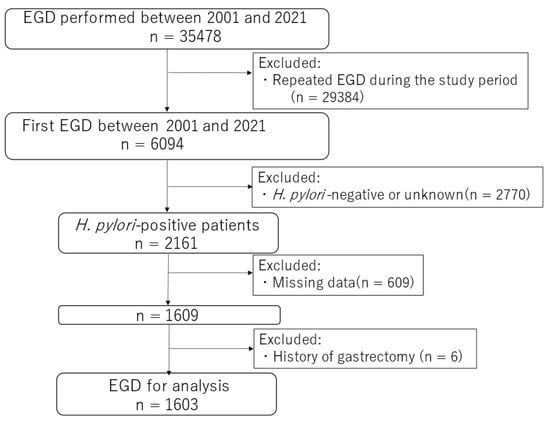 EGD performed between 2001 and 2021
n = 35478

Excluded:
・Repeated EGD during the study period (n = 29384)

First EGD between 2001 and 2021
n = 6094

Excluded:
・H. pylori-negative or unknown(n = 2770)

H. pylori-positive patients
n = 2161

Excluded:
・Missing data(n = 609)

n = 1609

Excluded:
・History of gastrectomy (n = 6)

EGD for analysis
n = 1603